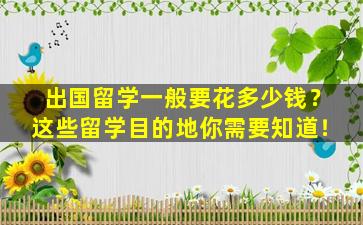 出国留学一般要花多少钱？
这些留学目的地你需要知道！